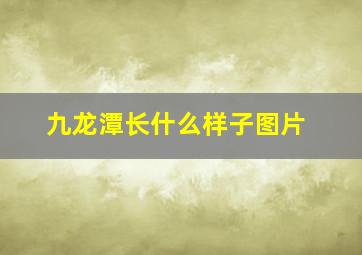 九龙潭长什么样子图片